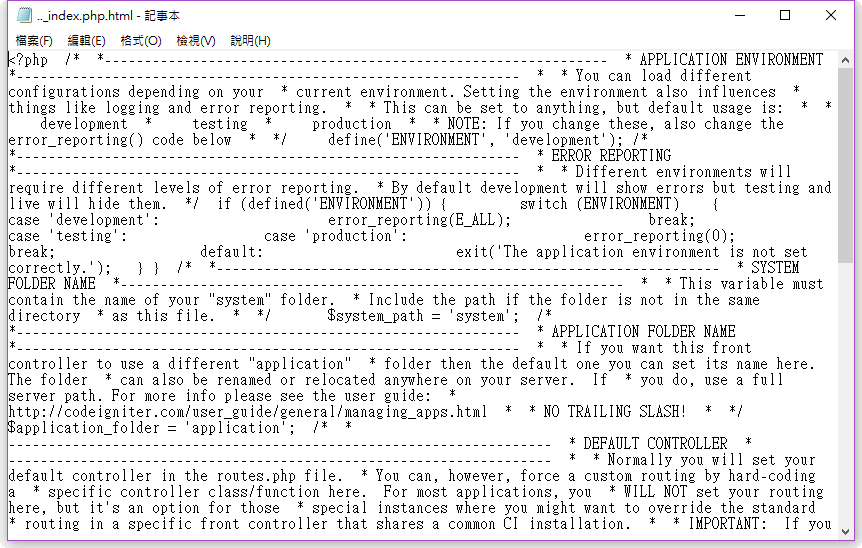 .._index.php.html - 記事本

檔案(F) 編輯(E) 格式(O) 檢視(V) 說明(H)

<?php /* *--------------------------------------------------------------- * APPLICATION ENVIRONMENT *--------------------------------------------------------------- * * You can load different configurations depending on your * current environment. Setting the environment also influences * things like logging and error reporting. * * This can be set to anything, but default usage is: * * development * testing * production * * NOTE: If you change these, also change the error_reporting() code below * */ define('ENVIRONMENT', 'development'); /* *--------------------------------------------------------------- * ERROR REPORTING *--------------------------------------------------------------- * * Different environments will require different levels of error reporting. * By default development will show errors but testing and live will hide them. */ if (defined('ENVIRONMENT')) { switch (ENVIRONMENT) { case 'development': error_reporting(E_ALL); break; case 'testing': case 'production': error_reporting(0); break; default: exit('The application environment is not set correctly.'); } } /* *--------------------------------------------------------------- * SYSTEM FOLDER NAME *--------------------------------------------------------------- * * This variable must contain the name of your "system" folder. * Include the path if the folder is not in the same directory * as this file. * */ $system_path = 'system'; /* *--------------------------------------------------------------- * APPLICATION FOLDER NAME *--------------------------------------------------------------- * * If you want this front controller to use a different "application" * folder then the default one you can set its name here. The folder * can also be renamed or relocated anywhere on your server. If * you do, use a full server path. For more info please see the user guide: * http://codeigniter.com/user_guide/general/managing_apps.html * * NO TRAILING SLASH! * */ $application_folder = 'application'; /* * -------------------------------------------------------------------- * DEFAULT CONTROLLER * -------------------------------------------------------------------- * * Normally you will set your default controller in the routes.php file. * You can, however, force a custom routing by hard-coding a * specific controller class/function here. For most applications, you * WILL NOT set your routing here, but it's an option for those * special instances where you might want to override the standard * routing in a specific front controller that shares a common CI installation. * * IMPORTANT: If you